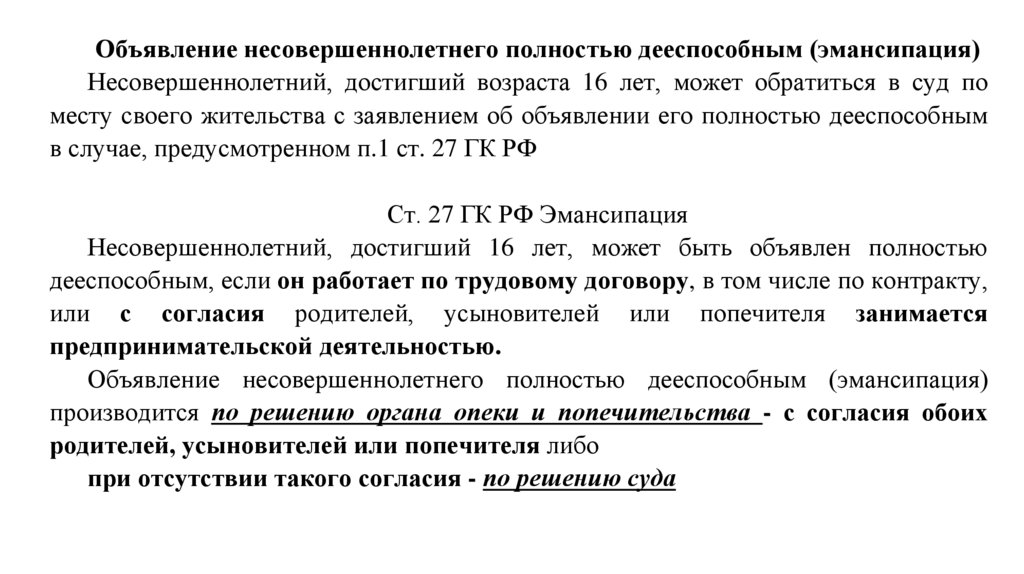 Объявление несовершеннолетнего полностью дееспособным (эмансипация)

Несовершеннолетний, достигший возраста 16 лет, может обратиться в суд по месту своего жительства с заявлением об объявлении его полностью дееспособным в случае, предусмотренном п.1 ст. 27 ГК РФ

Ст. 27 ГК РФ Эмансипация

Несовершеннолетний, достигший 16 лет, может быть объявлен полностью дееспособным, если он работает по трудовому договору, в том числе по контракту, или с согласия родителей, усыновителей или попечителя занимается предпринимательской деятельностью.

Объявление несовершеннолетнего полностью дееспособным (эмансипация) производится по решению органа опеки и попечительства - с согласия обоих родителей, усыновителей или попечителя либо

при отсутствии такого согласия - по решению суда